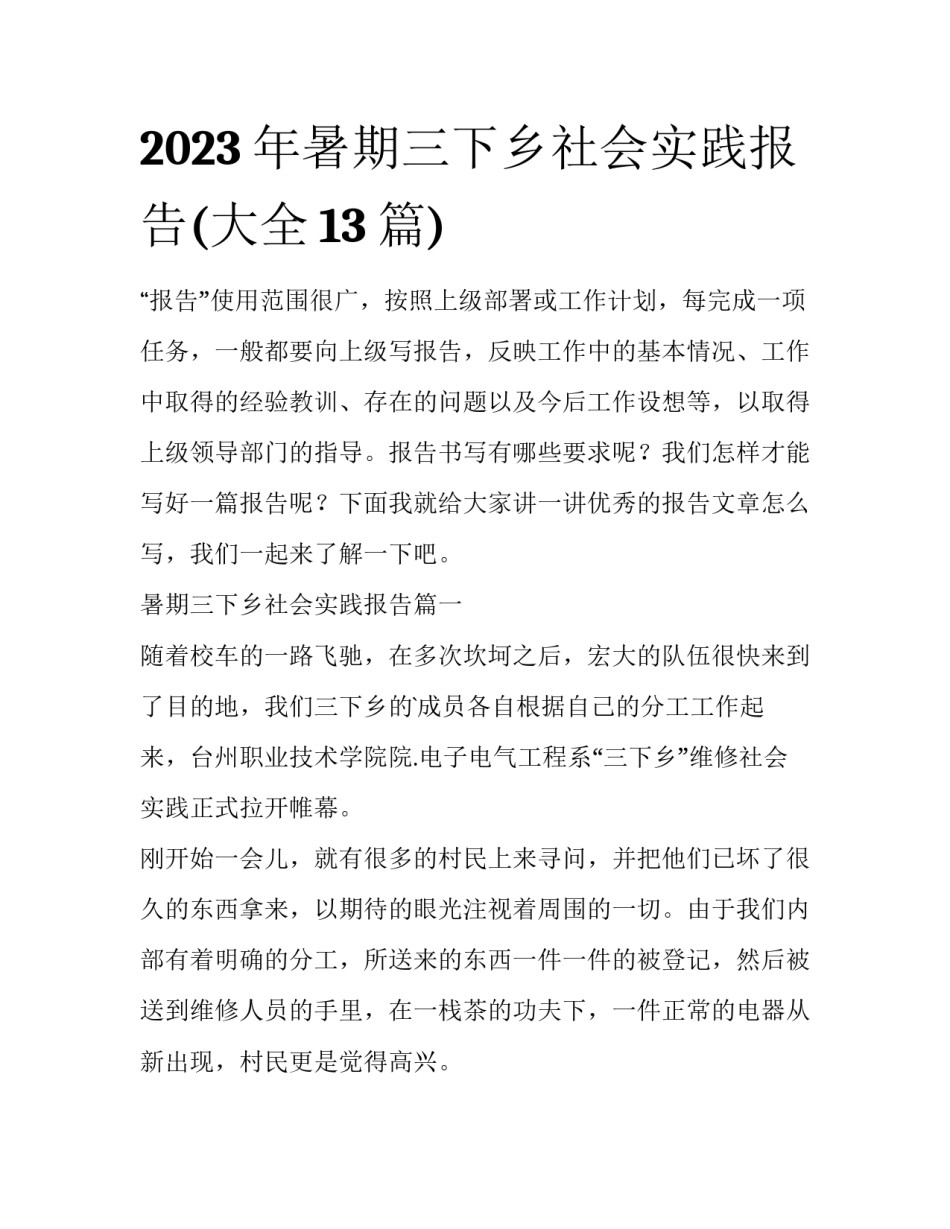 2023 年暑期三下乡社会实践报告(大全 13 篇)

“报告”使用范围很广，按照上级部署或工作计划，每完成一项任务，一般都要向上级写报告，反映工作中的基本情况、工作中取得的经验教训、存在的问题以及今后工作设想等，以取得上级领导部门的指导。报告书写有哪些要求呢？我们怎样才能写好一篇报告呢？下面我就给大家讲一讲优秀的报告文章怎么写，我们一起来了解一下吧。

暑期三下乡社会实践报告篇一

随着校车的一路飞驰，在多次坎坷之后，宏大的队伍很快来到了目的地，我们三下乡的成员各自根据自己的分工工作起来，台州职业技术学院院.电子电气工程系“三下乡”维修社会实践正式拉开帷幕。

刚开始一会儿，就有很多的村民上来寻问，并把他们已坏了很久的东西拿来，以期待的眼光注视着周围的一切。由于我们内部有着明确的分工，所送来的东西一件一件的被登记，然后被送到维修人员的手里，在一栈茶的功夫下，一件正常的电器从新出现，村民更是觉得高兴。